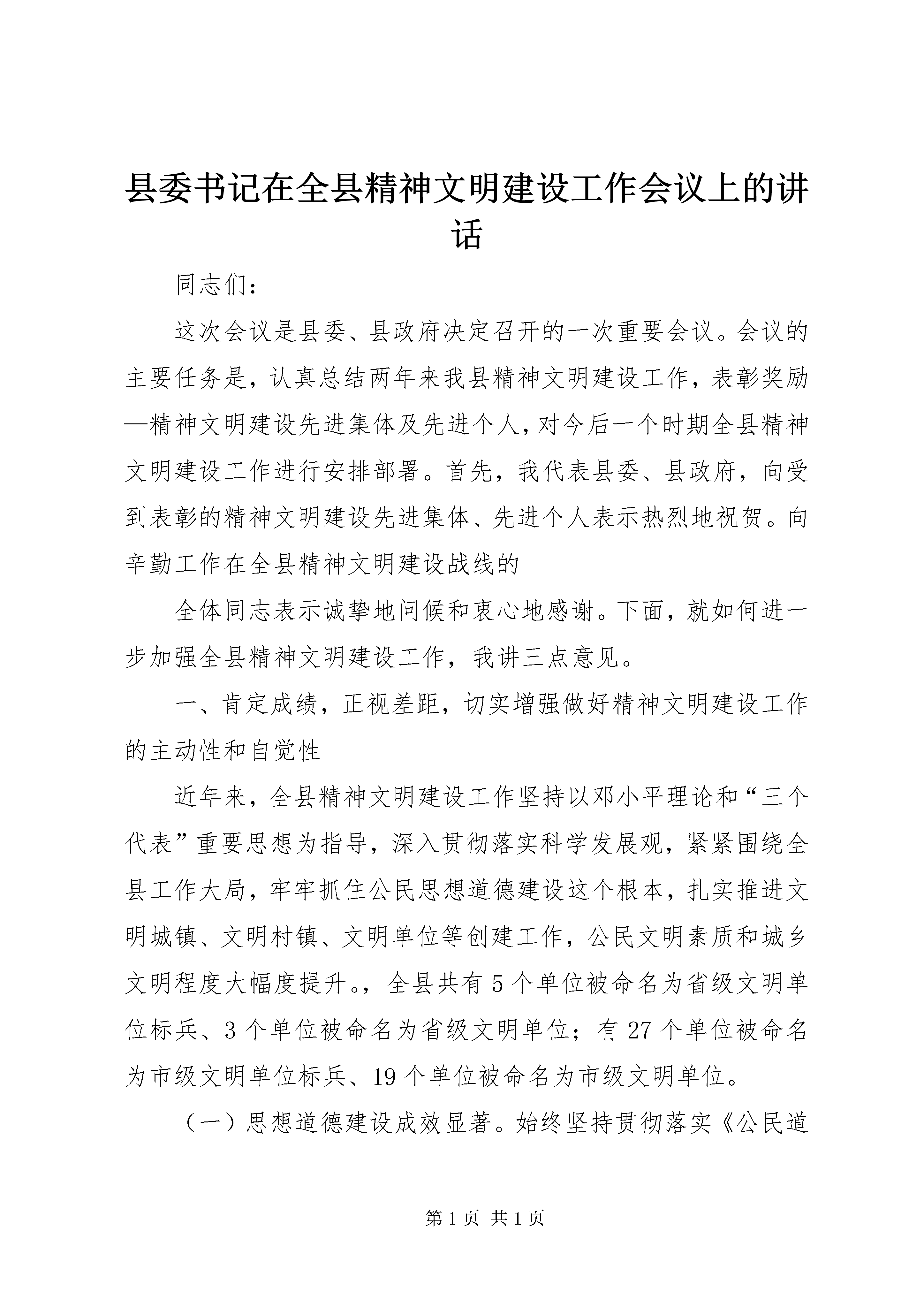 县委书记在全县精神文明建设工作会议上的讲话

同志们：

这次会议是县委、县政府决定召开的一次重要会议。会议的主要任务是，认真总结两年来我县精神文明建设工作，表彰奖励—精神文明建设先进集体及先进个人，对今后一个时期全县精神文明建设工作进行安排部署。首先，我代表县委、县政府，向受到表彰的精神文明建设先进集体、先进个人表示热烈地祝贺。向辛勤工作在全县精神文明建设战线的

全体同志表示诚挚地问候和衷心地感谢。下面，就如何进一步加强全县精神文明建设工作，我讲三点意见。

一、肯定成绩，正视差距，切实增强做好精神文明建设工作的主动性和自觉性

近年来，全县精神文明建设工作坚持以邓小平理论和“三个代表”重要思想为指导，深入贯彻落实科学发展观，紧紧围绕全县工作大局，牢牢抓住公民思想道德建设这个根本，扎实推进文明城镇、文明村镇、文明单位等创建工作，公民文明素质和城乡文明程度大幅度提升。，全县共有5个单位被命名为省级文明单位标兵、3个单位被命名为省级文明单位；有27个单位被命名为市级文明单位标兵、19个单位被命名为市级文明单位。

（一）思想道德建设成效显著。始终坚持贯彻落实《公民道

第1页 共1页